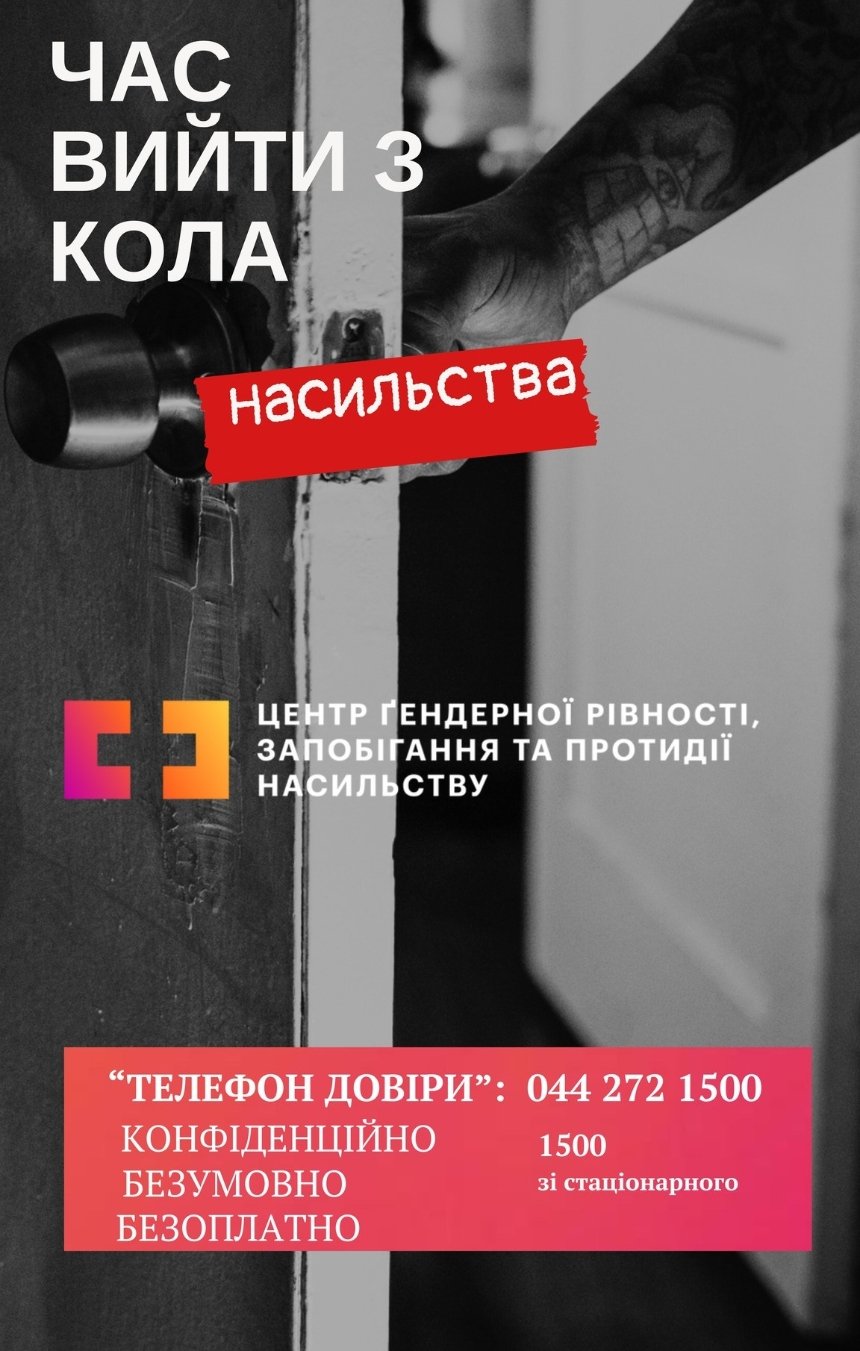 ЧАС ВИЙТИ З КОЛА

насильства

ЦЕНТР ҐЕНДЕРНОЇ РІВНОСТІ, ЗАПОБІГАННЯ ТА ПРОТИДІЇ НАСИЛЬСТВУ

“ТЕЛЕФОН ДОВІРИ”: 044 272 1500

КОНФІДЕНЦІЙНО
БЕЗУМОВНО
БЕЗОПЛАТНО

1500
зі стаціонарного